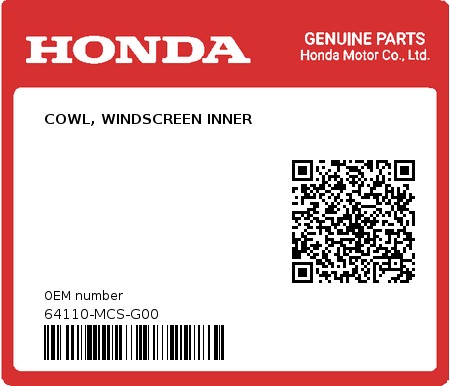 HONDA

GENUINE PARTS
Honda Motor Co., Ltd.

COWL, WINDSCREEN INNER

0EM number
64110-MCS-G00